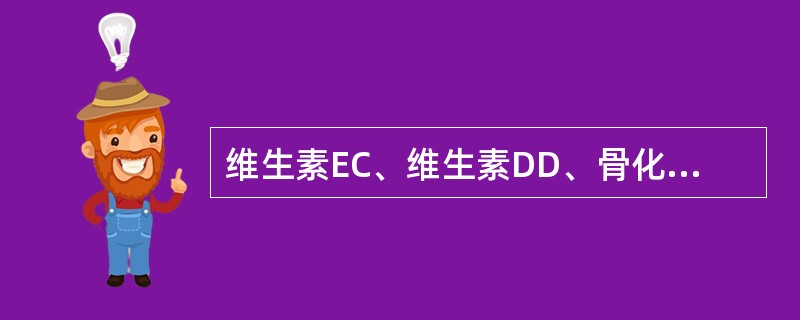 维生素EC、维生素DD、骨化...